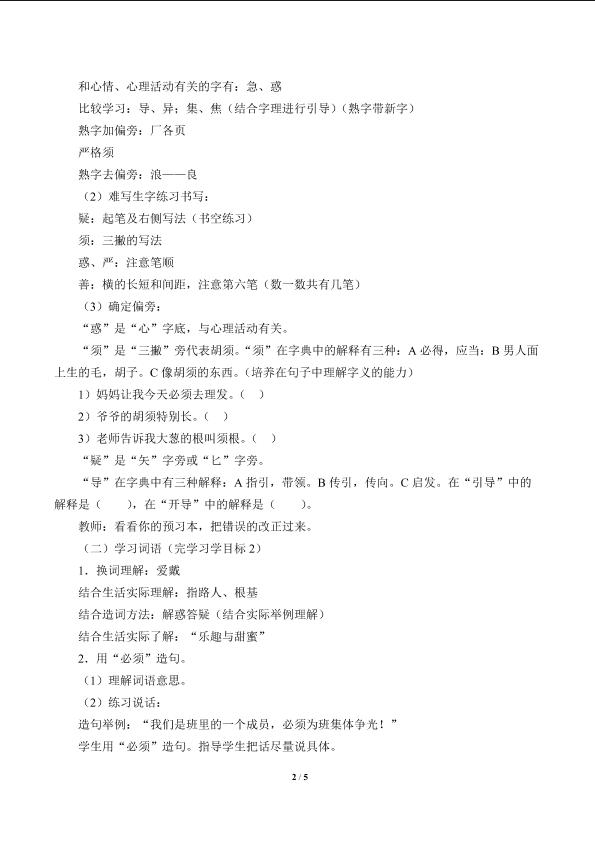 和心情、心理活动有关的字有：急、惑

比较学习：导、异；集、焦（结合字理进行引导）（熟字带新字）

熟字加偏旁：厂各页

严格须

熟字去偏旁：浪——良

（2）难写生字练习书写：

疑：起笔及右侧写法（书空练习）

须：三撇的写法

惑、严：注意笔顺

善：横的长短和间距，注意第六笔（数一数共有几笔）

（3）确定偏旁：

“惑”是“心”字底，与心理活动有关。

“须”是“三撇”旁代表胡须。“须”在字典中的解释有三种：A 必得，应当；B 男人面上生的毛，胡子。C 像胡须的东西。（培养在句子中理解字义的能力）

1）妈妈让我今天必须去理发。（ ）

2）爷爷的胡须特别长。（ ）

3）老师告诉我大葱的根叫须根。（ ）

“疑”是“矢”字旁或“匕”字旁。

“导”在字典中有三种解释：A 指引，带领。B 传引，传向。C 启发。在“引导”中的解释是（ ），在“开导”中的解释是（ ）。

教师：看看你的预习本，把错误的改正过来。

（二）学习词语（完学习学目标 2）

1．换词理解：爱戴

结合生活实际理解：指路人、根基

结合造词方法：解惑答疑（结合实际举例理解）

结合生活实际了解：“乐趣与甜蜜”

2．用“必须”造句。

（1）理解词语意思。

（2）练习说话：

造句举例：“我们是班里的一个成员，必须为班集体争光！”

学生用“必须”造句。指导学生把话尽量说具体。

2 / 5